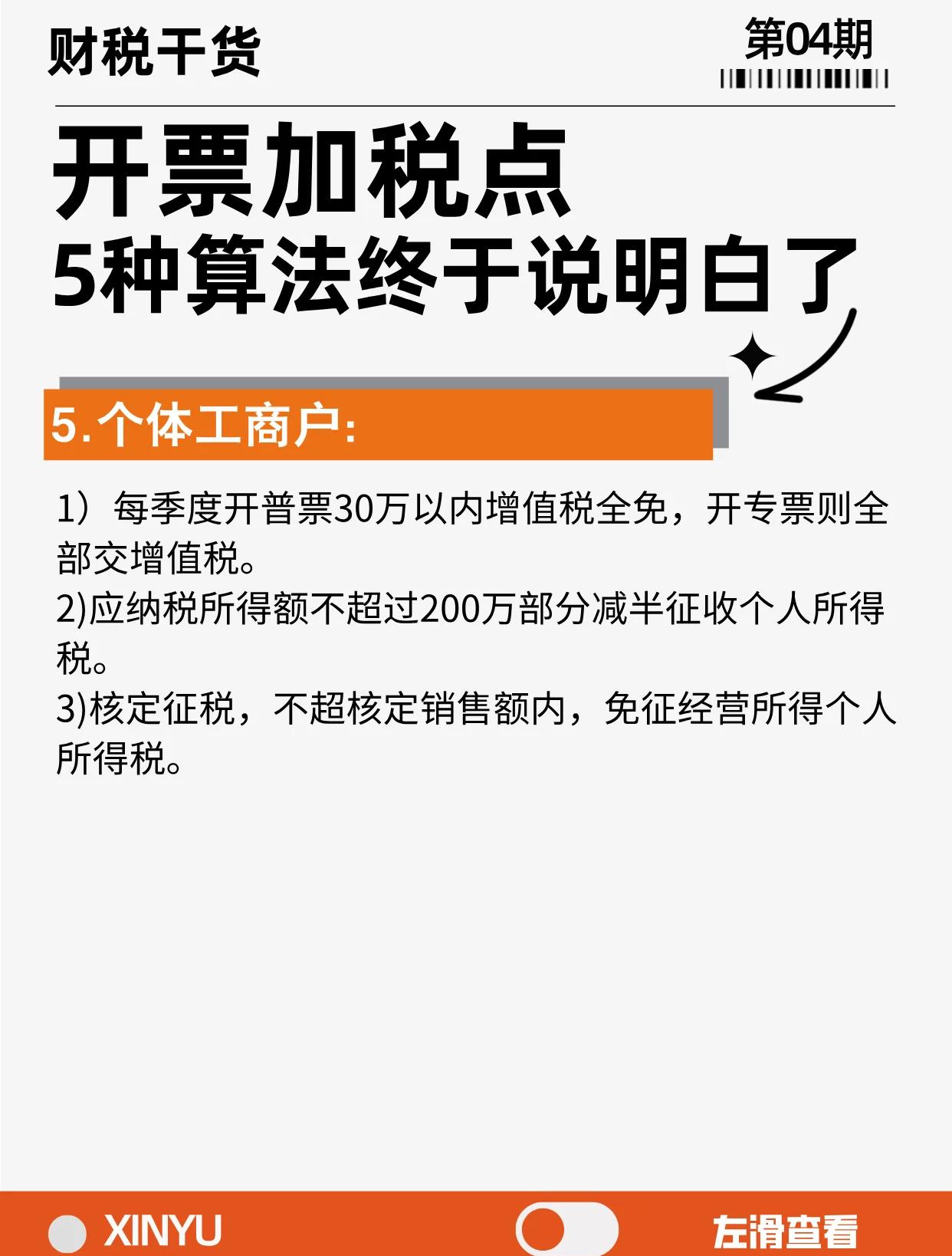 财税干货

第04期

开票加税点
5种算法终于说明白了

5.个体工商户:

1）每季度开普票30万以内增值税全免，开专票则全部交增值税。
2)应纳税所得额不超过200万部分减半征收个人所得税。
3)核定征税，不超核定销售额内，免征经营所得个人所得税。

XINYU

左滑查看